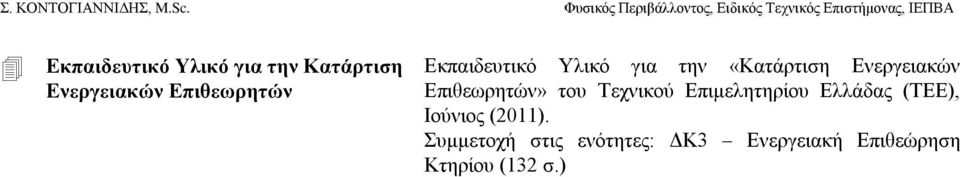 Σ. ΚΟΝΤΟΓΙΑΝΝΙΔΗΣ, M.Sc.

Φυσικός Περιβάλλοντος, Ειδικός Τεχνικός Επιστήμονας, ΙΕΠΒΑ

Εκπαιδευτικό Υλικό για την Κατάρτιση Ενεργειακών Επιθεωρητών

Εκπαιδευτικό Υλικό για την «Κατάρτιση Ενεργειακών Επιθεωρητών» του Τεχνικού Επιμελητηρίου Ελλάδας (ΤΕΕ), Ιούνιος (2011).

Συμμετοχή στις ενότητες: ΔΚ3 – Ενεργειακή Επιθεώρηση Κτηρίου (132 σ.)